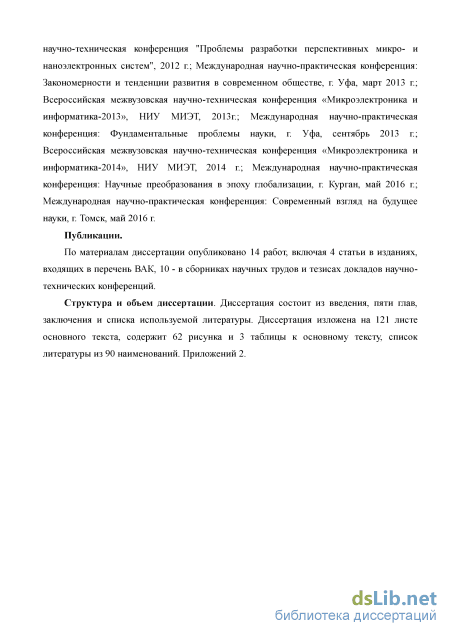 научно-техническая конференция "Проблемы разработки перспективных микро- и наноэлектронных систем", 2012 г.; Международная научно-практическая конференция: Закономерности и тенденции развития в современном обществе, г. Уфа, март 2013 г.; Всероссийская межвузовская научно-техническая конференция «Микроэлектроника и информатика-2013», НИУ МИЭТ, 2013г.; Международная научно-практическая конференция: Фундаментальные проблемы науки, г. Уфа, сентябрь 2013 г.; Всероссийская межвузовская научно-техническая конференция «Микроэлектроника и информатика-2014», НИУ МИЭТ, 2014 г.; Международная научно-практическая конференция: Научные преобразования в эпоху глобализации, г. Курган, май 2016 г.; Международная научно-практическая конференция: Современный взгляд на будущее науки, г. Томск, май 2016 г.

Публикации.

По материалам диссертации опубликовано 14 работ, включая 4 статьи в изданиях, входящих в перечень ВАК, 10 - в сборниках научных трудов и тезисах докладов научно-технических конференций.

Структура и объем диссертации. Диссертация состоит из введения, пяти глав, заключения и списка используемой литературы. Диссертация изложена на 121 листе основного текста, содержит 62 рисунка и 3 таблицы к основному тексту, список литературы из 90 наименований. Приложений 2.

dsLib.net
библиотека диссертаций